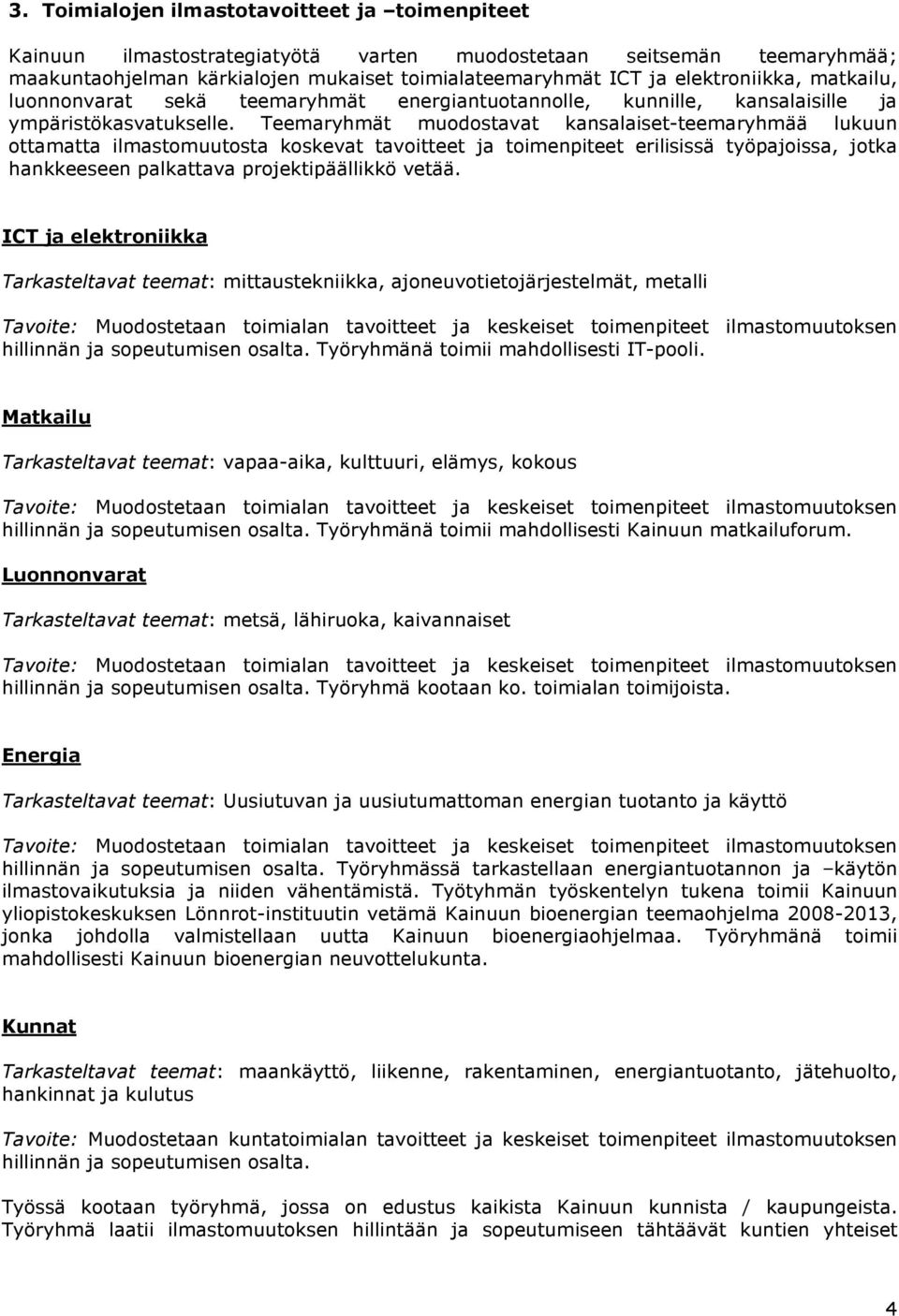 3. Toimialojen ilmastotavoitteet ja –toimenpiteet

Kainuun ilmastostrategiatyötä varten muodostetaan seitsemän teemaryhmää; maakuntaohjelman kärkialojen mukaiset toimialateemaryhmät ICT ja elektroniikka, matkailu, luonnonvarat sekä teemaryhmät energiantuotannolle, kunnille, kansalaisille ja ympäristökasvatukselle. Teemaryhmät muodostavat kansalaiset-teemaryhmää lukuun ottamatta ilmastomuutosta koskevat tavoitteet ja toimenpiteet erilisissä työpajoissa, jotka hankkeeseen palkattava projektipäällikkö vetää.

ICT ja elektroniikka

Tarkasteltavat teemat: mittaustekniikka, ajoneuvotietojärjestelmät, metalli

Tavoite: Muodostetaan toimialan tavoitteet ja keskeiset toimenpiteet ilmastomuutoksen hillinnän ja sopeutumisen osalta. Työryhmänä toimii mahdollisesti IT-pooli.

Matkailu

Tarkasteltavat teemat: vapaa-aika, kulttuuri, elämys, kokous

Tavoite: Muodostetaan toimialan tavoitteet ja keskeiset toimenpiteet ilmastomuutoksen hillinnän ja sopeutumisen osalta. Työryhmänä toimii mahdollisesti Kainuun matkailuforum.

Luonnonvarat

Tarkasteltavat teemat: metsä, lähiruoka, kaivannaiset

Tavoite: Muodostetaan toimialan tavoitteet ja keskeiset toimenpiteet ilmastomuutoksen hillinnän ja sopeutumisen osalta. Työryhmä kootaan ko. toimialan toimijoista.

Energia

Tarkasteltavat teemat: Uusiutuvan ja uusiutumattoman energian tuotanto ja käyttö

Tavoite: Muodostetaan toimialan tavoitteet ja keskeiset toimenpiteet ilmastomuutoksen hillinnän ja sopeutumisen osalta. Työryhmässä tarkastellaan energiantuotannon ja –käytön ilmastovaikutuksia ja niiden vähentämistä. Työtyhmän työskentelyn tukena toimii Kainuun yliopistokeskuksen Lönnrot-instituutin vetämä Kainuun bioenergian teemaohjelma 2008-2013, jonka johdolla valmistellaan uutta Kainuun bioenergiaohjelmaa. Työryhmänä toimii mahdollisesti Kainuun bioenergian neuvottelukunta.

Kunnat

Tarkasteltavat teemat: maankäyttö, liikenne, rakentaminen, energiantuotanto, jätehuolto, hankinnat ja kulutus

Tavoite: Muodostetaan kuntatoimialan tavoitteet ja keskeiset toimenpiteet ilmastomuutoksen hillinnän ja sopeutumisen osalta.

Työssä kootaan työryhmä, jossa on edustus kaikista Kainuun kunnista / kaupungeista. Työryhmä laatii ilmastomuutoksen hillintään ja sopeutumiseen tähtäävät kuntien yhteiset

4